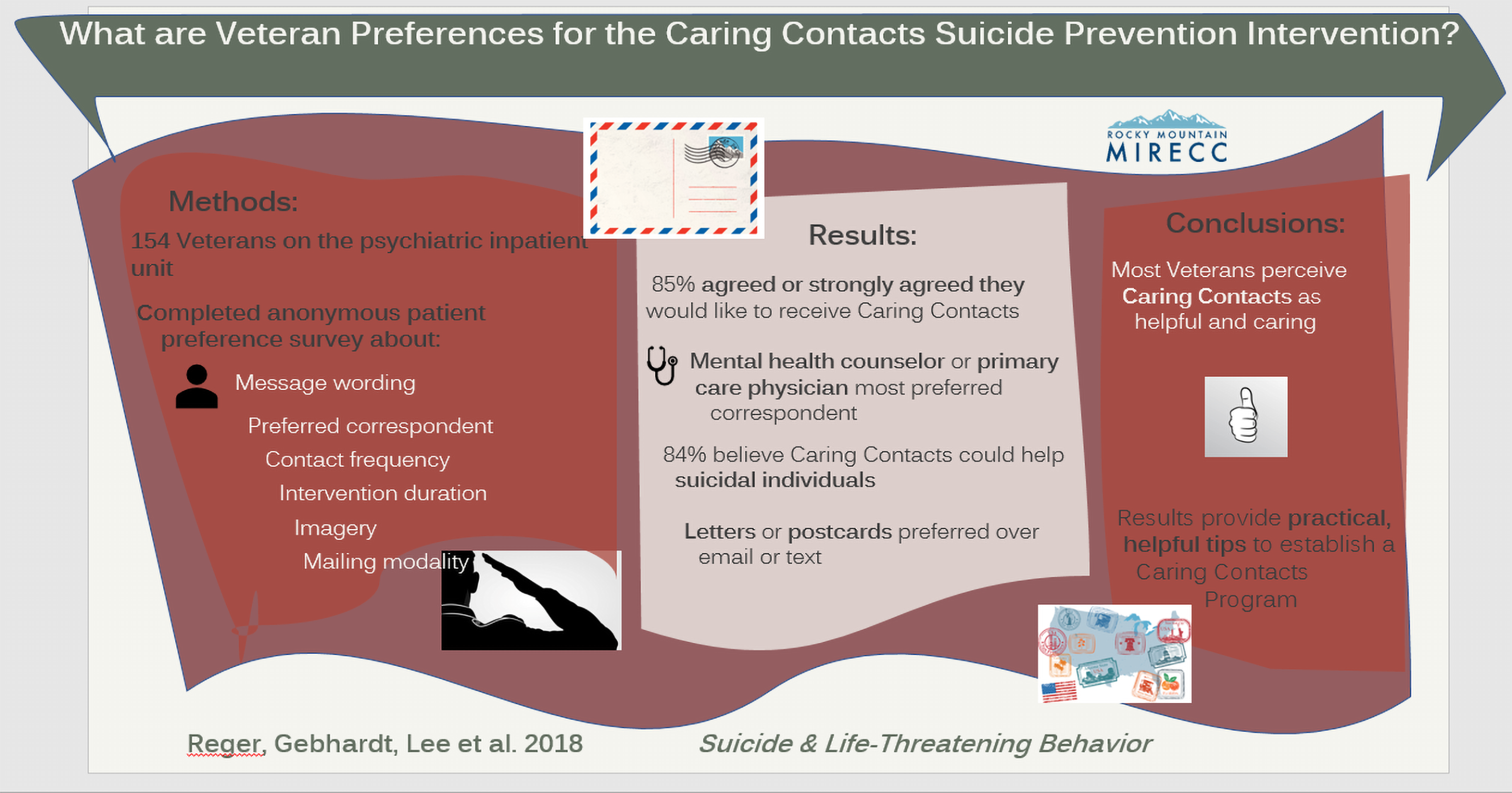 What are Veteran Preferences for the Caring Contacts Suicide Prevention Intervention?

ROCKY MOUNTAIN MIRECC

Methods:

154 Veterans on the psychiatric inpatient unit

Completed anonymous patient preference survey about:

Message wording

Preferred correspondent

Contact frequency

Intervention duration

Imagery

Mailing modality

Results:

85% agreed or strongly agreed they would like to receive Caring Contacts

Mental health counselor or primary care physician most preferred correspondent

84% believe Caring Contacts could help suicidal individuals

Letters or postcards preferred over email or text

Conclusions:

Most Veterans perceive Caring Contacts as helpful and caring

Results provide practical, helpful tips to establish a Caring Contacts Program

Reger, Gebhardt, Lee et al. 2018

Suicide & Life-Threatening Behavior